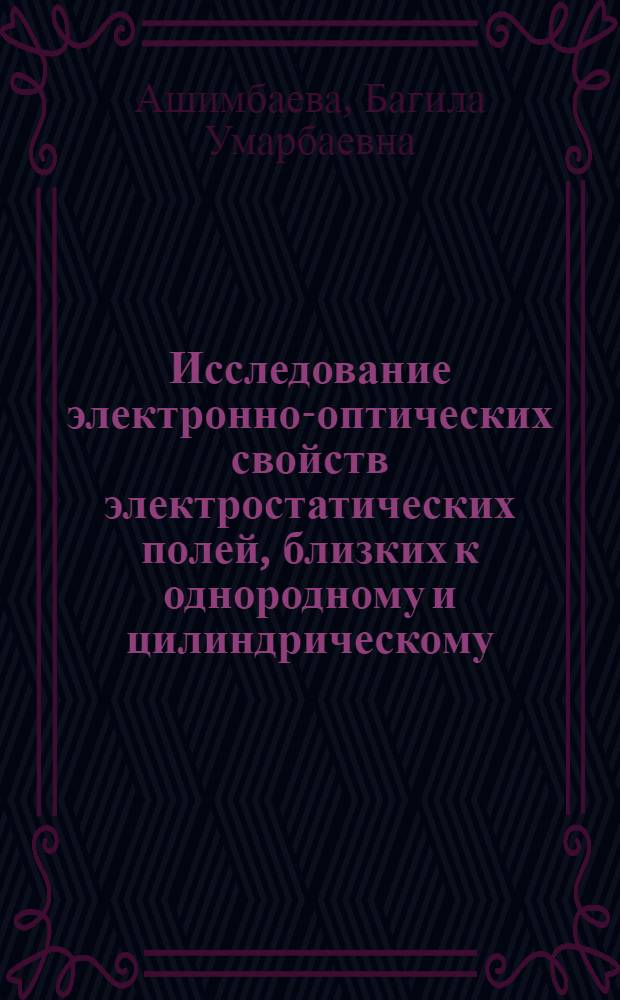 Ашимбаева, Багила Умарбаевна

Исследование электронно-оптических свойств электростатических полей, близких к однородному и цилиндрическому